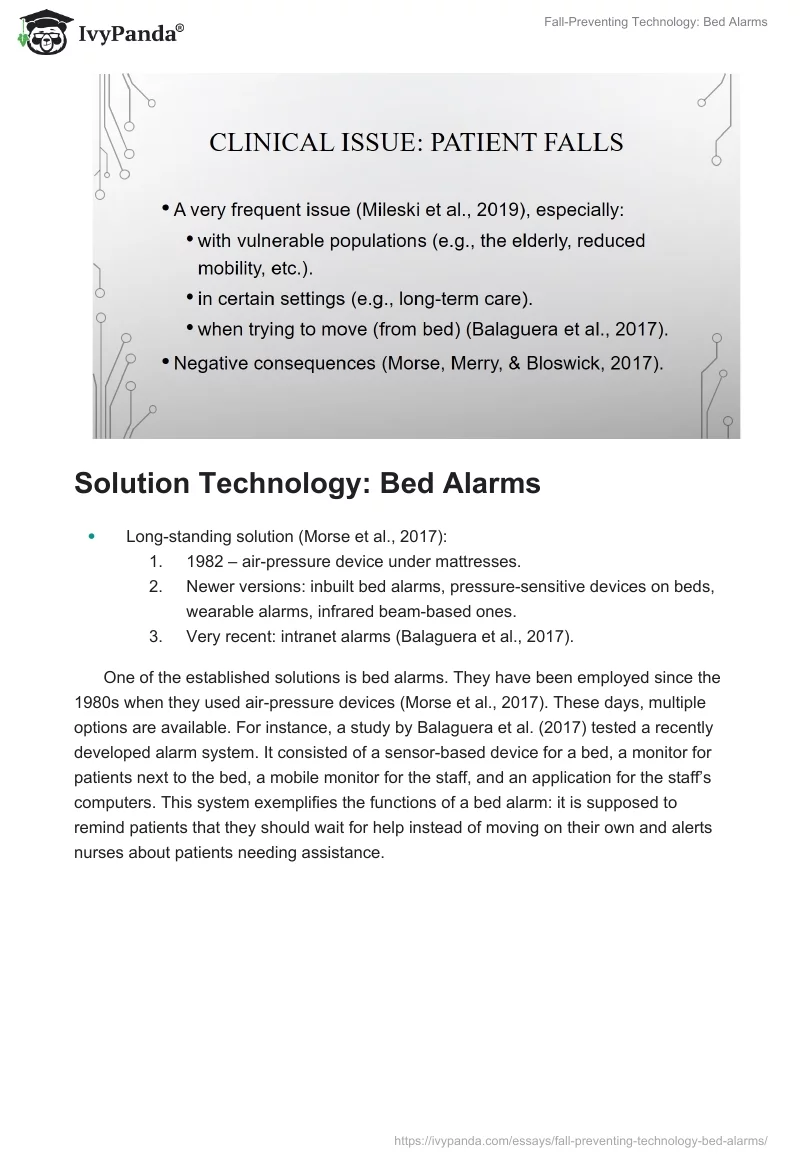 IvyPanda®

Fall-Preventing Technology: Bed Alarms

CLINICAL ISSUE: PATIENT FALLS

• A very frequent issue (Mileski et al., 2019), especially:
• with vulnerable populations (e.g., the elderly, reduced mobility, etc.).
• in certain settings (e.g., long-term care).
• when trying to move (from bed) (Balaguera et al., 2017).
• Negative consequences (Morse, Merry, & Bloswick, 2017).

Solution Technology: Bed Alarms

• Long-standing solution (Morse et al., 2017):
1. 1982 – air-pressure device under mattresses.
2. Newer versions: inbuilt bed alarms, pressure-sensitive devices on beds, wearable alarms, infrared beam-based ones.
3. Very recent: intranet alarms (Balaguera et al., 2017).

One of the established solutions is bed alarms. They have been employed since the 1980s when they used air-pressure devices (Morse et al., 2017). These days, multiple options are available. For instance, a study by Balaguera et al. (2017) tested a recently developed alarm system. It consisted of a sensor-based device for a bed, a monitor for patients next to the bed, a mobile monitor for the staff, and an application for the staff's computers. This system exemplifies the functions of a bed alarm: it is supposed to remind patients that they should wait for help instead of moving on their own and alerts nurses about patients needing assistance.

https://ivypanda.com/essays/fall-preventing-technology-bed-alarms/